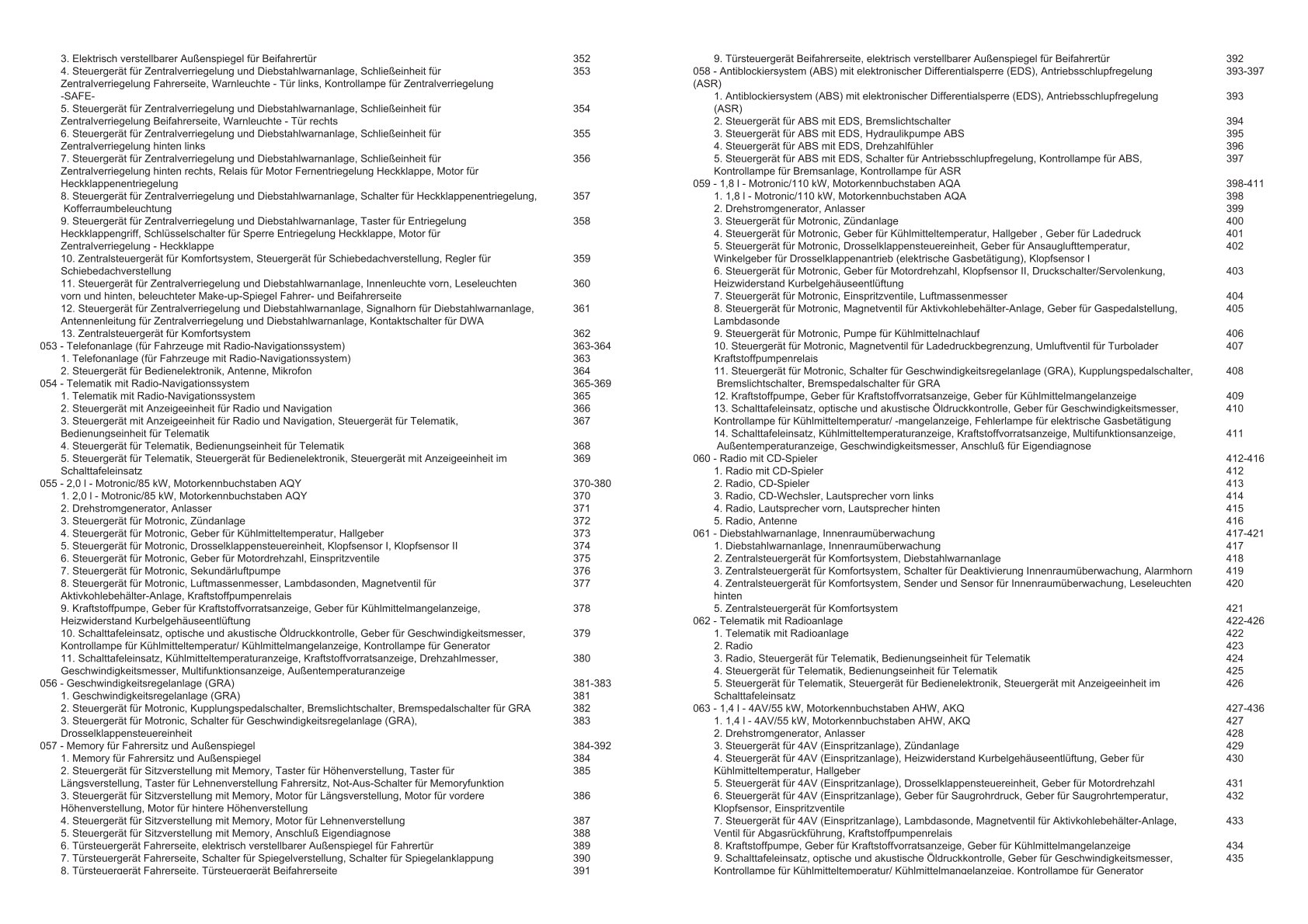 3. Elektrisch verstellbarer Außenspiegel für Beifahrertür 352
4. Steuergerät für Zentralverriegelung und Diebstahlwarnanlage, Schließeinheit für Zentralverriegelung Fahrerseite, Warnleuchte - Tür links, Kontrollampe für Zentralverriegelung -SAFE- 353
5. Steuergerät für Zentralverriegelung und Diebstahlwarnanlage, Schließeinheit für Zentralverriegelung Beifahrerseite, Warnleuchte - Tür rechts 354
6. Steuergerät für Zentralverriegelung und Diebstahlwarnanlage, Schließeinheit für Zentralverriegelung hinten links 355
7. Steuergerät für Zentralverriegelung und Diebstahlwarnanlage, Schließeinheit für Zentralverriegelung hinten rechts, Relais für Motor Fernentriegelung Heckklappe, Motor für Heckklappenentriegelung 356
8. Steuergerät für Zentralverriegelung und Diebstahlwarnanlage, Schalter für Heckklappenentriegelung, Kofferraumbeleuchtung 357
9. Steuergerät für Zentralverriegelung und Diebstahlwarnanlage, Taster für Entriegelung Heckklappengriff, Schlüsselschalter für Sperre Entriegelung Heckklappe, Motor für Zentralverriegelung - Heckklappe 358
10. Zentralsteuergerät für Komfortsystem, Steuergerät für Schiebedachverstellung, Regler für Schiebedachverstellung 359
11. Steuergerät für Zentralverriegelung und Diebstahlwarnanlage, Innenleuchte vorn, Leseleuchten vorn und hinten, beleuchteter Make-up-Spiegel Fahrer- und Beifahrerseite 360
12. Steuergerät für Zentralverriegelung und Diebstahlwarnanlage, Signalhorn für Diebstahlwarnanlage, Antennenleitung für Zentralverriegelung und Diebstahlwarnanlage, Kontaktschalter für DWA 361
13. Zentralsteuergerät für Komfortsystem 362
053 - Telefonanlage (für Fahrzeuge mit Radio-Navigationssystem) 363-364
1. Telefonanlage (für Fahrzeuge mit Radio-Navigationssystem) 363
2. Steuergerät für Bedienelektronik, Antenne, Mikrofon 364
054 - Telematik mit Radio-Navigationssystem 365-369
1. Telematik mit Radio-Navigationssystem 365
2. Steuergerät mit Anzeigeeinheit für Radio und Navigation 366
3. Steuergerät mit Anzeigeeinheit für Radio und Navigation, Steuergerät für Telematik, Bedienungseinheit für Telematik 367
4. Steuergerät für Telematik, Bedienungseinheit für Telematik 368
5. Steuergerät für Telematik, Steuergerät für Bedienelektronik, Steuergerät mit Anzeigeeinheit im Schalttafeleinsatz 369
055 - 2,0 l - Motronic/85 kW, Motorkennbuchstaben AQY 370-380
1. 2,0 l - Motronic/85 kW, Motorkennbuchstaben AQY 370
2. Drehstromgenerator, Anlasser 371
3. Steuergerät für Motronic, Zündanlage 372
4. Steuergerät für Motronic, Geber für Kühlmitteltemperatur, Hallgeber 373
5. Steuergerät für Motronic, Drosselklappensteuereinheit, Klopfsensor I, Klopfsensor II 374
6. Steuergerät für Motronic, Geber für Motordrehzahl, Einspritzventile 375
7. Steuergerät für Motronic, Sekundärluftpumpe 376
8. Steuergerät für Motronic, Luftmassenmesser, Lambdasonden, Magnetventil für Aktivkohlebehälter-Anlage, Kraftstoffpumpenrelais 377
9. Kraftstoffpumpe, Geber für Kraftstoffvorratsanzeige, Geber für Kühlmittelmangelanzeige, Heizwiderstand Kurbelgehäuseentlüftung 378
10. Schalttafeleinsatz, optische und akustische Öldruckkontrolle, Geber für Geschwindigkeitsmesser, Kontrollampe für Kühlmitteltemperatur/ Kühlmittelmangelanzeige, Kontrollampe für Generator 379
11. Schalttafeleinsatz, Kühlmitteltemperaturanzeige, Kraftstoffvorratsanzeige, Drehzahlmesser, Geschwindigkeitsmesser, Multifunktionsanzeige, Außentemperaturanzeige 380
056 - Geschwindigkeitsregelanlage (GRA) 381-383
1. Geschwindigkeitsregelanlage (GRA) 381
2. Steuergerät für Motronic, Kupplungspedalschalter, Bremslichtschalter, Bremspedalschalter für GRA 382
3. Steuergerät für Motronic, Schalter für Geschwindigkeitsregelanlage (GRA), Drosselklappensteuereinheit 383
057 - Memory für Fahrersitz und Außenspiegel 384-392
1. Memory für Fahrersitz und Außenspiegel 384
2. Steuergerät für Sitzverstellung mit Memory, Taster für Höhenverstellung, Taster für Längsverstellung, Taster für Lehnenverstellung Fahrersitz, Not-Aus-Schalter für Memoryfunktion 385
3. Steuergerät für Sitzverstellung mit Memory, Motor für Längsverstellung, Motor für vordere Höhenverstellung, Motor für hintere Höhenverstellung 386
4. Steuergerät für Sitzverstellung mit Memory, Motor für Lehnenverstellung 387
5. Steuergerät für Sitzverstellung mit Memory, Anschluß Eigendiagnose 388
6. Türsteuergerät Fahrerseite, elektrisch verstellbarer Außenspiegel für Fahrertür 389
7. Türsteuergerät Fahrerseite, Schalter für Spiegelverstellung, Schalter für Spiegelanklappung 390
8. Türsteuergerät Fahrerseite, Türsteuergerät Beifahrerseite 391

9. Türsteuergerät Beifahrerseite, elektrisch verstellbarer Außenspiegel für Beifahrertür 392
058 - Antiblockiersystem (ABS) mit elektronischer Differentialsperre (EDS), Antriebsschlupfregelung (ASR) 393-397
1. Antiblockiersystem (ABS) mit elektronischer Differentialsperre (EDS), Antriebsschlupfregelung (ASR) 393
2. Steuergerät für ABS mit EDS, Bremslichtschalter 394
3. Steuergerät für ABS mit EDS, Hydraulikpumpe ABS 395
4. Steuergerät für ABS mit EDS, Drehzahlfühler 396
5. Steuergerät für ABS mit EDS, Schalter für Antriebsschlupfregelung, Kontrollampe für ABS, Kontrollampe für Bremsanlage, Kontrollampe für ASR 397
059 - 1,8 l - Motronic/110 kW, Motorkennbuchstaben AQA 398-411
1. 1,8 l - Motronic/110 kW, Motorkennbuchstaben AQA 398
2. Drehstromgenerator, Anlasser 399
3. Steuergerät für Motronic, Zündanlage 400
4. Steuergerät für Motronic, Geber für Kühlmitteltemperatur, Hallgeber , Geber für Ladedruck 401
5. Steuergerät für Motronic, Drosselklappensteuereinheit, Geber für Ansauglufttemperatur, Winkelgeber für Drosselklappenantrieb (elektrische Gasbetätigung), Klopfsensor I 402
6. Steuergerät für Motronic, Geber für Motordrehzahl, Klopfsensor II, Druckschalter/Servolenkung, Heizwiderstand Kurbelgehäuseentlüftung 403
7. Steuergerät für Motronic, Einspritzventile, Luftmassenmesser 404
8. Steuergerät für Motronic, Magnetventil für Aktivkohlebehälter-Anlage, Geber für Gaspedalstellung, Lambdasonde 405
9. Steuergerät für Motronic, Pumpe für Kühlmittelnachlauf 406
10. Steuergerät für Motronic, Magnetventil für Ladedruckbegrenzung, Umluftventil für Turbolader Kraftstoffpumpenrelais 407
11. Steuergerät für Motronic, Schalter für Geschwindigkeitsregelanlage (GRA), Kupplungspedalschalter, Bremslichtschalter, Bremspedalschalter für GRA 408
12. Kraftstoffpumpe, Geber für Kraftstoffvorratsanzeige, Geber für Kühlmittelmangelanzeige 409
13. Schalttafeleinsatz, optische und akustische Öldruckkontrolle, Geber für Geschwindigkeitsmesser, Kontrollampe für Kühlmitteltemperatur/ -mangelanzeige, Fehlerlampe für elektrische Gasbetätigung 410
14. Schalttafeleinsatz, Kühlmitteltemperaturanzeige, Kraftstoffvorratsanzeige, Multifunktionsanzeige, Außentemperaturanzeige, Geschwindigkeitsmesser, Anschluß für Eigendiagnose 411
060 - Radio mit CD-Spieler 412-416
1. Radio mit CD-Spieler 412
2. Radio, CD-Spieler 413
3. Radio, CD-Wechsler, Lautsprecher vorn links 414
4. Radio, Lautsprecher vorn, Lautsprecher hinten 415
5. Radio, Antenne 416
061 - Diebstahlwarnanlage, Innenraumüberwachung 417-421
1. Diebstahlwarnanlage, Innenraumüberwachung 417
2. Zentralsteuergerät für Komfortsystem, Diebstahlwarnanlage 418
3. Zentralsteuergerät für Komfortsystem, Schalter für Deaktivierung Innenraumüberwachung, Alarmhorn 419
4. Zentralsteuergerät für Komfortsystem, Sender und Sensor für Innenraumüberwachung, Leseleuchten hinten 420
5. Zentralsteuergerät für Komfortsystem 421
062 - Telematik mit Radioanlage 422-426
1. Telematik mit Radioanlage 422
2. Radio 423
3. Radio, Steuergerät für Telematik, Bedienungseinheit für Telematik 424
4. Steuergerät für Telematik, Bedienungseinheit für Telematik 425
5. Steuergerät für Telematik, Steuergerät für Bedienelektronik, Steuergerät mit Anzeigeeinheit im Schalttafeleinsatz 426
063 - 1,4 l - 4AV/55 kW, Motorkennbuchstaben AHW, AKQ 427-436
1. 1,4 l - 4AV/55 kW, Motorkennbuchstaben AHW, AKQ 427
2. Drehstromgenerator, Anlasser 428
3. Steuergerät für 4AV (Einspritzanlage), Zündanlage 429
4. Steuergerät für 4AV (Einspritzanlage), Heizwiderstand Kurbelgehäuseentlüftung, Geber für Kühlmitteltemperatur, Hallgeber 430
5. Steuergerät für 4AV (Einspritzanlage), Drosselklappensteuereinheit, Geber für Motordrehzahl 431
6. Steuergerät für 4AV (Einspritzanlage), Geber für Saugrohrdruck, Geber für Saugrohrtemperatur, Klopfsensor, Einspritzventile 432
7. Steuergerät für 4AV (Einspritzanlage), Lambdasonde, Magnetventil für Aktivkohlebehälter-Anlage, Ventil für Abgasrückführung, Kraftstoffpumpenrelais 433
8. Kraftstoffpumpe, Geber für Kraftstoffvorratsanzeige, Geber für Kühlmittelmangelanzeige 434
9. Schalttafeleinsatz, optische und akustische Öldruckkontrolle, Geber für Geschwindigkeitsmesser, Kontrollampe für Kühlmitteltemperatur/ Kühlmittelmangelanzeige, Kontrollampe für Generator 435